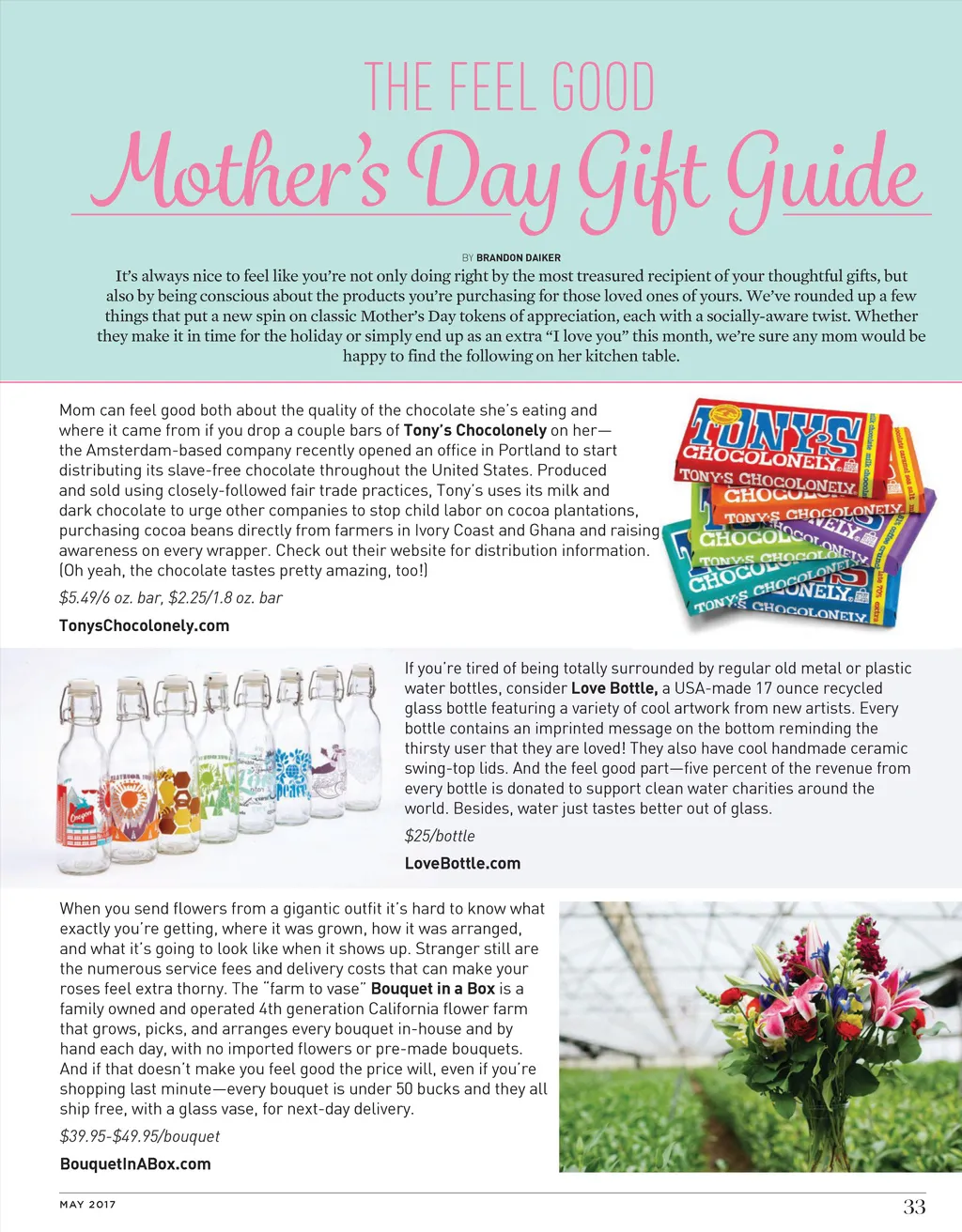 THE FEEL GOOD

Mother's Day Gift Guide

BY BRANDON DAIKER

It's always nice to feel like you're not only doing right by the most treasured recipient of your thoughtful gifts, but also by being conscious about the products you're purchasing for those loved ones of yours. We've rounded up a few things that put a new spin on classic Mother's Day tokens of appreciation, each with a socially-aware twist. Whether they make it in time for the holiday or simply end up as an extra "I love you" this month, we're sure any mom would be happy to find the following on her kitchen table.

Mom can feel good both about the quality of the chocolate she's eating and where it came from if you drop a couple bars of Tony's Chocolonely on her—the Amsterdam-based company recently opened an office in Portland to start distributing its slave-free chocolate throughout the United States. Produced and sold using closely-followed fair trade practices, Tony's uses its milk and dark chocolate to urge other companies to stop child labor on cocoa plantations, purchasing cocoa beans directly from farmers in Ivory Coast and Ghana and raising awareness on every wrapper. Check out their website for distribution information. (Oh yeah, the chocolate tastes pretty amazing, too!)

$5.49/6 oz. bar, $2.25/1.8 oz. bar

TonysChocolonely.com

TONY'S CHOCOLONELY

TONY'S CHOCOLONELY

TONY'S CHOCOLONELY

TONY'S CHOCOLONELY

TONY'S CHOCOLONELY

If you're tired of being totally surrounded by regular old metal or plastic water bottles, consider Love Bottle, a USA-made 17 ounce recycled glass bottle featuring a variety of cool artwork from new artists. Every bottle contains an imprinted message on the bottom reminding the thirsty user that they are loved! They also have cool handmade ceramic swing-top lids. And the feel good part—five percent of the revenue from every bottle is donated to support clean water charities around the world. Besides, water just tastes better out of glass.

$25/bottle

LoveBottle.com

When you send flowers from a gigantic outfit it's hard to know what exactly you're getting, where it was grown, how it was arranged, and what it's going to look like when it shows up. Stranger still are the numerous service fees and delivery costs that can make your roses feel extra thorny. The "farm to vase" Bouquet in a Box is a family owned and operated 4th generation California flower farm that grows, picks, and arranges every bouquet in-house and by hand each day, with no imported flowers or pre-made bouquets. And if that doesn't make you feel good the price will, even if you're shopping last minute—every bouquet is under 50 bucks and they all ship free, with a glass vase, for next-day delivery.

$39.95-$49.95/bouquet

BouquetInABox.com

MAY 2017

33